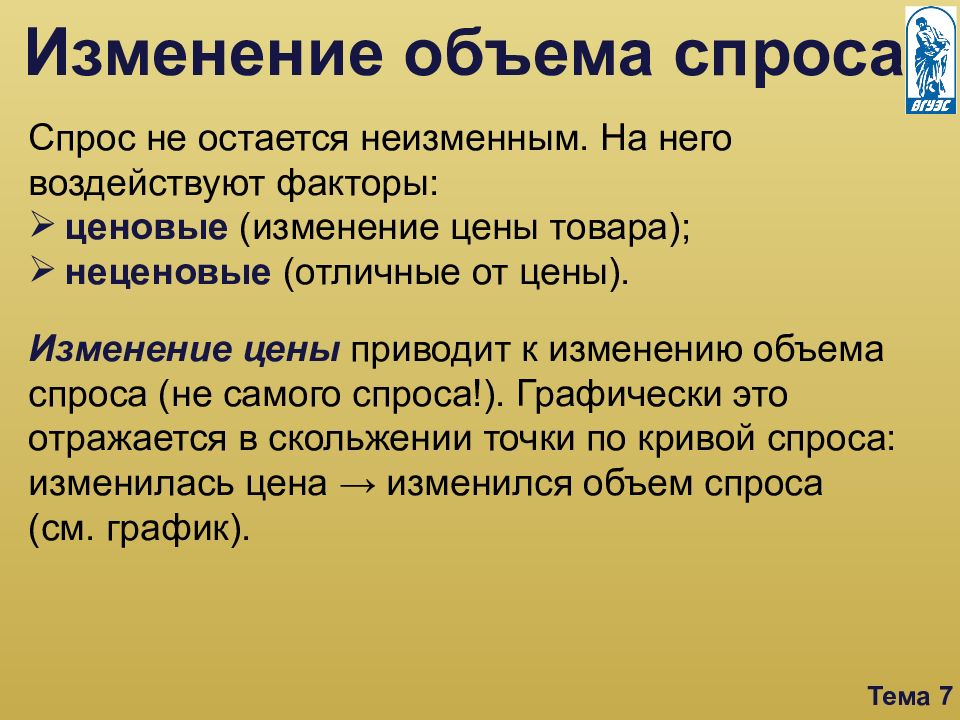 Изменение объема спроса

ВГУЭС

Спрос не остается неизменным. На него воздействуют факторы:
➢ ценовые (изменение цены товара);
➢ неценовые (отличные от цены).

Изменение цены приводит к изменению объема спроса (не самого спроса!). Графически это отражается в скольжении точки по кривой спроса: изменилась цена → изменился объем спроса (см. график).

Тема 7